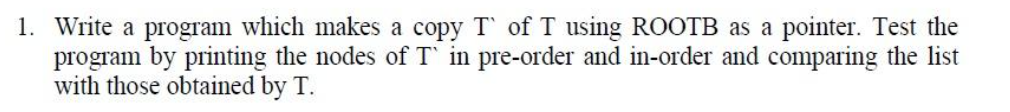 1. Write a program which makes a copy T` of T using ROOTB as a pointer. Test the program by printing the nodes of T` in pre-order and in-order and comparing the list with those obtained by T.